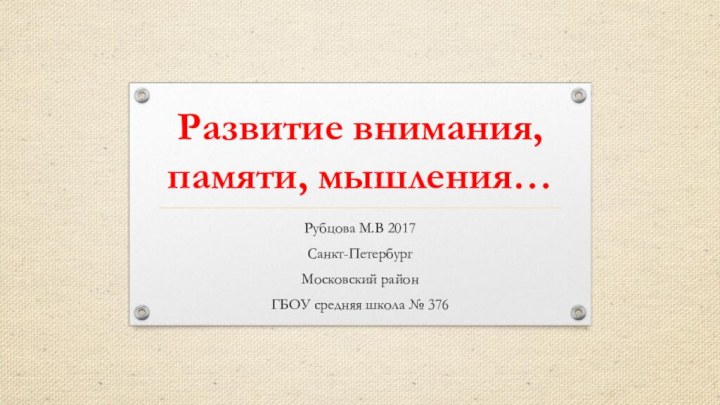 Развитие внимания, памяти, мышления…

Рубцова М.В 2017

Санкт-Петербург

Московский район

ГБОУ средняя школа № 376